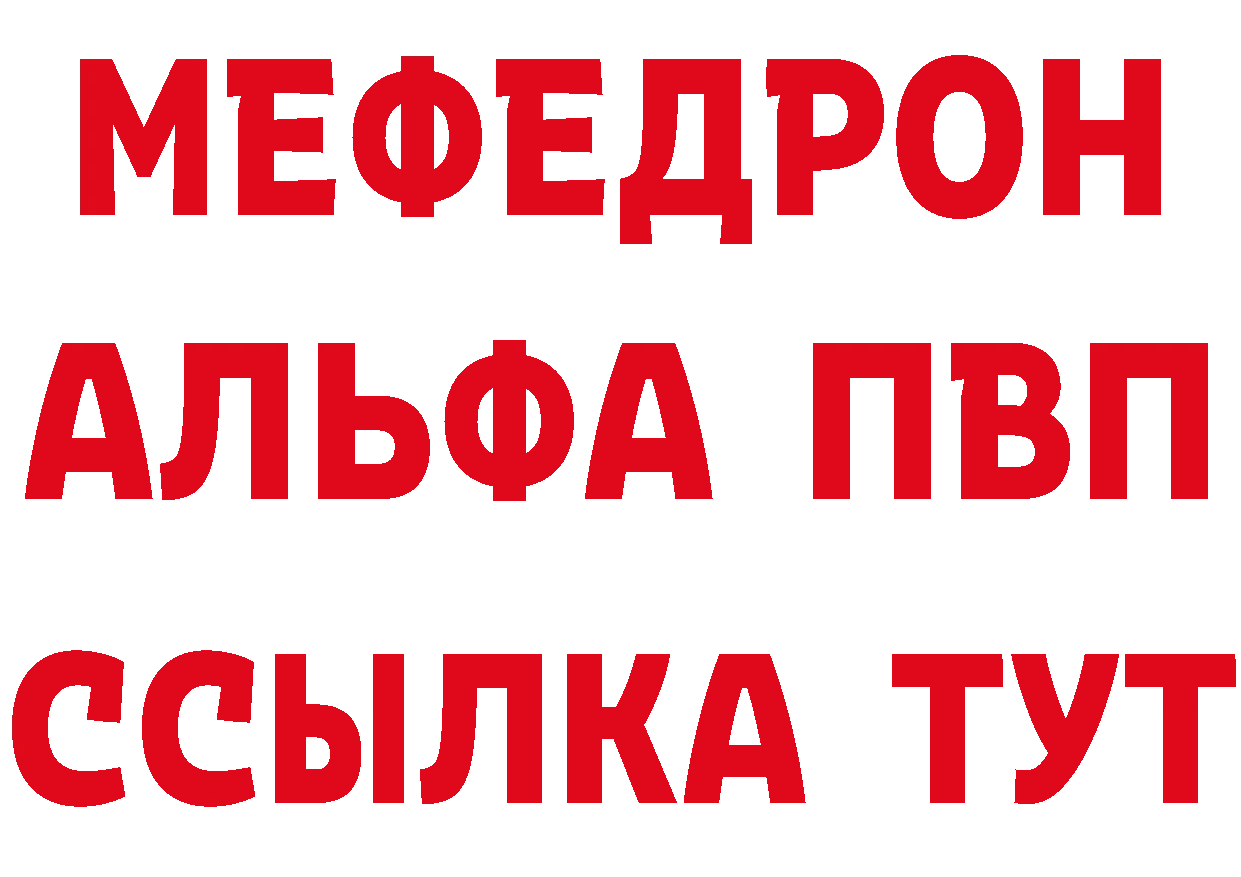 МЕФЕДРОН
АЛЬФА ПВП
ССЫЛКА ТУТ